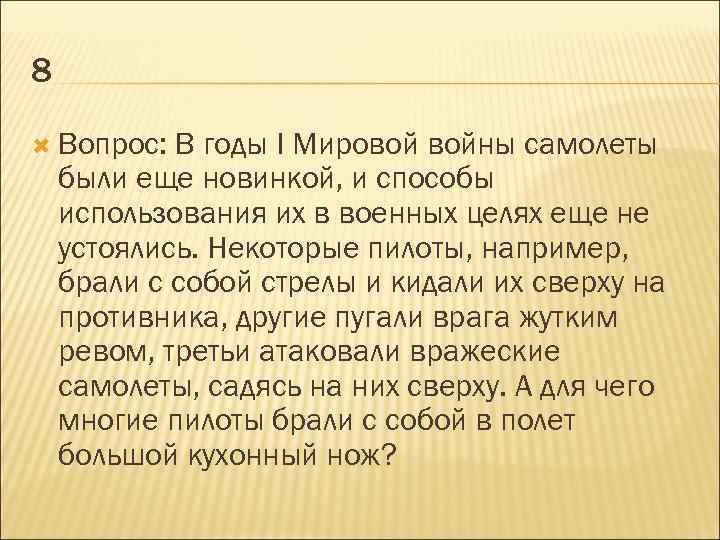 8

Вопрос: В годы I Мировой войны самолеты были еще новинкой, и способы использования их в военных целях еще не устоялись. Некоторые пилоты, например, брали с собой стрелы и кидали их сверху на противника, другие пугали врага жутким ревом, третьи атаковали вражеские самолеты, садясь на них сверху. А для чего многие пилоты брали с собой в полет большой кухонный нож?